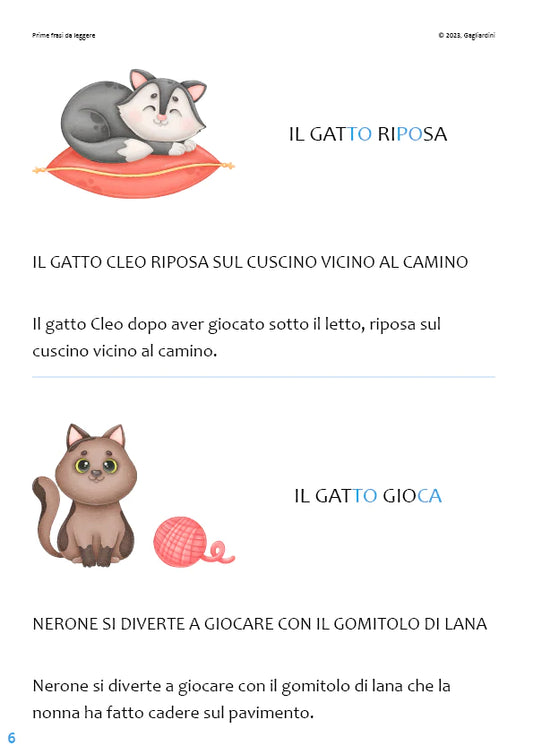 Prime frasi da leggere

© 2023, Gagliardini

IL GATTO RIPOSA

IL GATTO CLEO RIPOSA SUL CUSCINO VICINO AL CAMINO

Il gatto Cleo dopo aver giocato sotto il letto, riposa sul cuscino vicino al camino.

IL GATTO GIOCA

NERONE SI DIVERTE A GIOCARE CON IL GOMITOLO DI LANA

Nerone si diverte a giocare con il gomitolo di lana che la nonna ha fatto cadere sul pavimento.

6